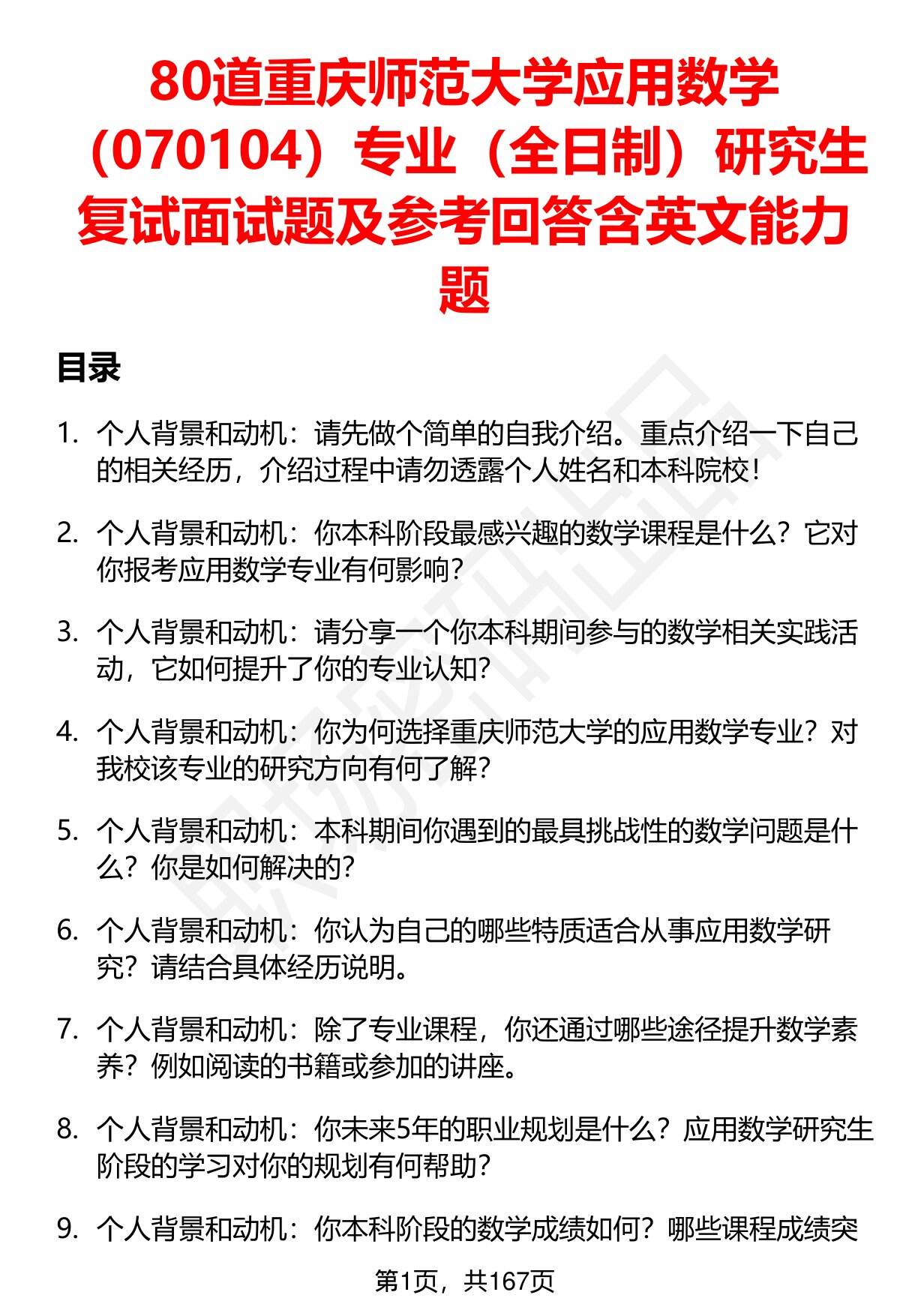 80道重庆师范大学应用数学（070104）专业（全日制）研究生复试面试题及参考回答含英文能力题

目录

1. 个人背景和动机：请先做个简单的自我介绍。重点介绍一下自己的相关经历，介绍过程中请勿透露个人姓名和本科院校！

2. 个人背景和动机：你本科阶段最感兴趣的数学课程是什么？它对你报考应用数学专业有何影响？

3. 个人背景和动机：请分享一个你本科期间参与的数学相关实践活动，它如何提升了你的专业认知？

4. 个人背景和动机：你为何选择重庆师范大学的应用数学专业？对我校该专业的研究方向有何了解？

5. 个人背景和动机：本科期间你遇到的最具挑战性的数学问题是什么？你是如何解决的？

6. 个人背景和动机：你认为自己的哪些特质适合从事应用数学研究？请结合具体经历说明。

7. 个人背景和动机：除了专业课程，你还通过哪些途径提升数学素养？例如阅读的书籍或参加的讲座。

8. 个人背景和动机：你未来5年的职业规划是什么？应用数学研究生阶段的学习对你的规划有何帮助？

9. 个人背景和动机：你本科阶段的数学成绩如何？哪些课程成绩突

第1页，共167页